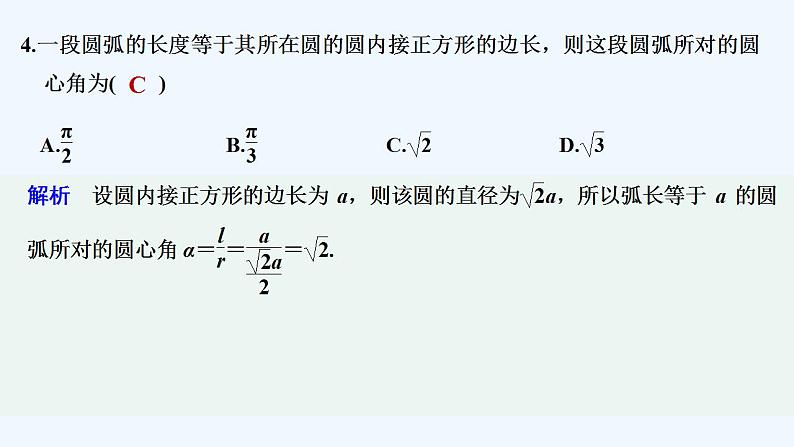 4.一段圆弧的长度等于其所在圆的圆内接正方形的边长，则这段圆弧所对的圆心角为( C )

A.$\frac{\pi}{2}$　　B.$\frac{\pi}{3}$　　C.$\sqrt{2}$　　D.$\sqrt{3}$

解析　设圆内接正方形的边长为 $a$，则该圆的直径为$\sqrt{2}a$，所以弧长等于 $a$ 的圆弧所对的圆心角 $\alpha=\frac{l}{r}=\frac{a}{\frac{\sqrt{2}a}{2}}=\sqrt{2}$.